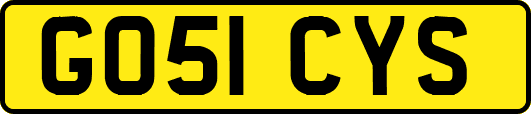 GO51 CYS